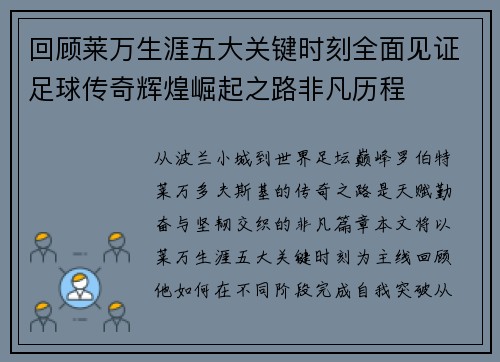 回顾莱万生涯五大关键时刻全面见证足球传奇辉煌崛起之路非凡历程

从波兰小城到世界足坛巅峰罗伯特莱万多夫斯基的传奇之路是天赋勤奋与坚韧交织的非凡篇章本文将以莱万生涯五大关键时刻为主线回顾他如何在不同阶段完成自我突破从